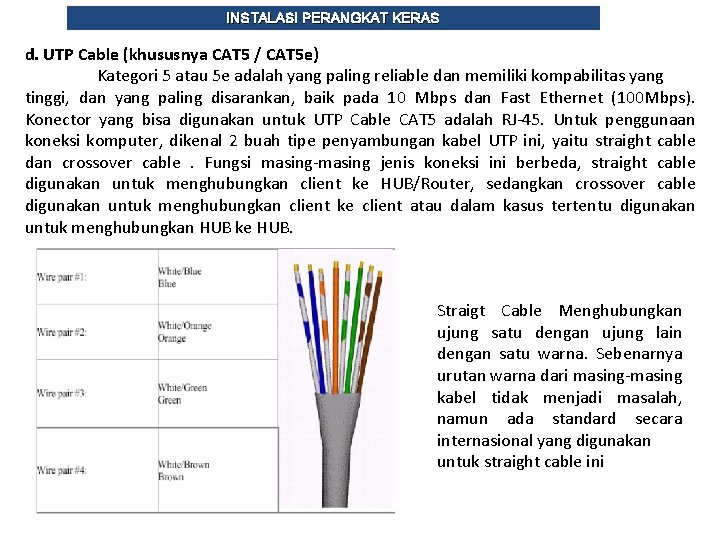 INSTALASI PERANGKAT KERAS

d. UTP Cable (khususnya CAT5 / CAT5e)

Kategori 5 atau 5e adalah yang paling reliable dan memiliki kompabilitas yang tinggi, dan yang paling disarankan, baik pada 10 Mbps dan Fast Ethernet (100Mbps). Konector yang bisa digunakan untuk UTP Cable CAT5 adalah RJ-45. Untuk penggunaan koneksi komputer, dikenal 2 buah tipe penyambungan kabel UTP ini, yaitu straight cable dan crossover cable . Fungsi masing-masing jenis koneksi ini berbeda, straight cable digunakan untuk menghubungkan client ke HUB/Router, sedangkan crossover cable digunakan untuk menghubungkan client ke client atau dalam kasus tertentu digunakan untuk menghubungkan HUB ke HUB.

| Wire pair #1: | White/Blue Blue |
|---|---|
| Wire pair #2: | White/Orange Orange |
| Wire pair #3: | White/Green Green |
| Wire pair #4: | White/Brown Brown |

Straigt Cable Menghubungkan ujung satu dengan ujung lain dengan satu warna. Sebenarnya urutan warna dari masing-masing kabel tidak menjadi masalah, namun ada standard secara internasional yang digunakan untuk straight cable ini